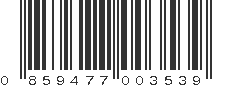 0 859477 003539